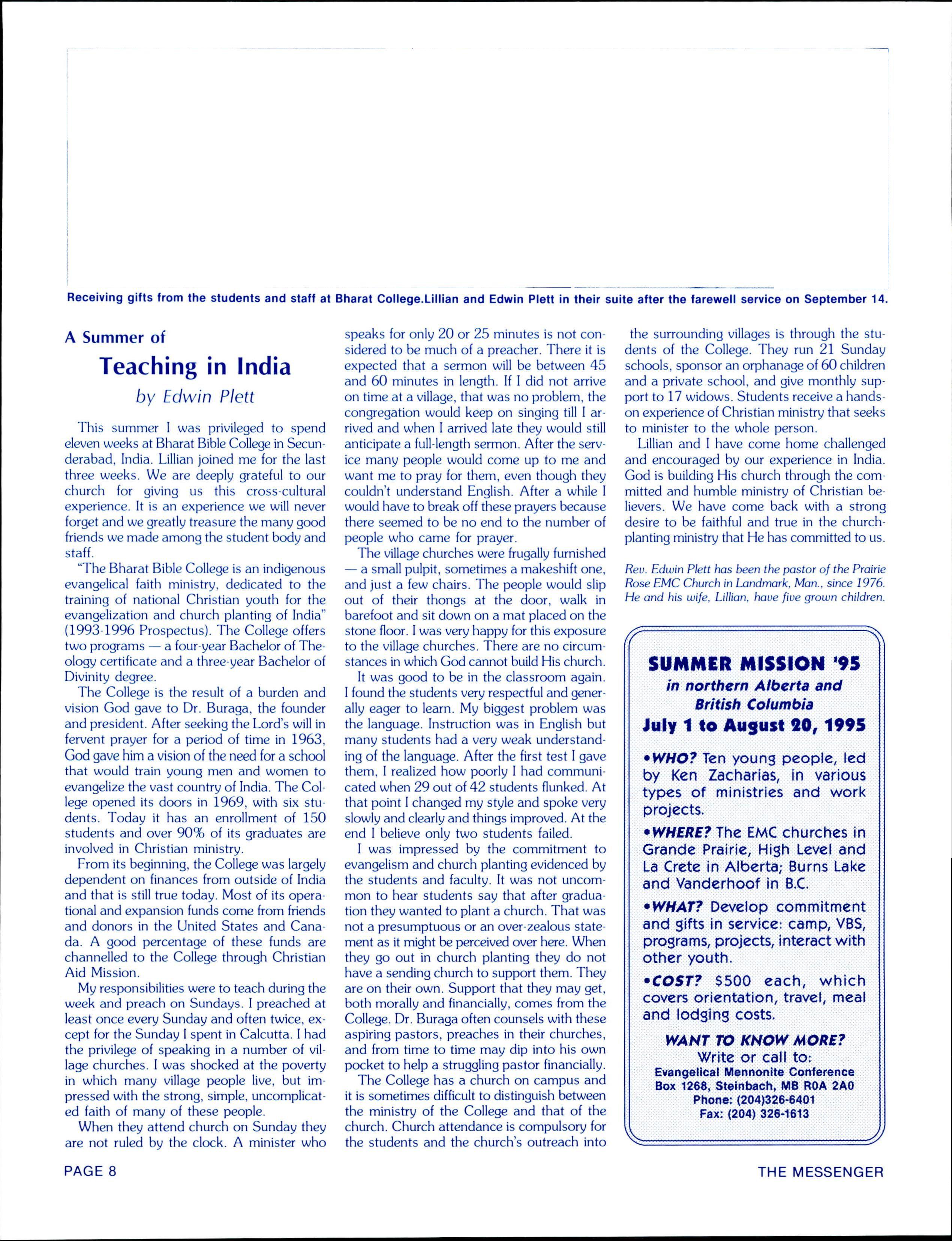 Receiving gifts from the students and staff at Bharat College.Lillian and Edwin Plett in their suite after the farewell service on September 14.

A Summer of

Teaching in India

by Edwin Plett

This summer I was privileged to spend eleven weeks at Bharat Bible College in Secunderabad, India. Lillian joined me for the last three weeks. We are deeply grateful to our church for giving us this cross-cultural experience. It is an experience we will never forget and we greatly treasure the many good friends we made among the student body and staff.

"The Bharat Bible College is an indigenous evangelical faith ministry, dedicated to the training of national Christian youth for the evangelization and church planting of India" (1993-1996 Prospectus). The College offers two programs — a four-year Bachelor of Theology certificate and a three-year Bachelor of Divinity degree.

The College is the result of a burden and vision God gave to Dr. Buraga, the founder and president. After seeking the Lord's will in fervent prayer for a period of time in 1963, God gave him a vision of the need for a school that would train young men and women to evangelize the vast country of India. The College opened its doors in 1969, with six students. Today it has an enrollment of 150 students and over 90% of its graduates are involved in Christian ministry.

From its beginning, the College was largely dependent on finances from outside of India and that is still true today. Most of its operational and expansion funds come from friends and donors in the United States and Canada. A good percentage of these funds are channelled to the College through Christian Aid Mission.

My responsibilities were to teach during the week and preach on Sundays. I preached at least once every Sunday and often twice, except for the Sunday I spent in Calcutta. I had the privilege of speaking in a number of village churches. I was shocked at the poverty in which many village people live, but impressed with the strong, simple, uncomplicated faith of many of these people.

When they attend church on Sunday they are not ruled by the clock. A minister who speaks for only 20 or 25 minutes is not considered to be much of a preacher. There it is expected that a sermon will be between 45 and 60 minutes in length. If I did not arrive on time at a village, that was no problem, the congregation would keep on singing till I arrived and when I arrived late they would still anticipate a full-length sermon. After the service many people would come up to me and want me to pray for them, even though they couldn't understand English. After a while I would have to break off these prayers because there seemed to be no end to the number of people who came for prayer.

The village churches were frugally furnished — a small pulpit, sometimes a makeshift one, and just a few chairs. The people would slip out of their thongs at the door, walk in barefoot and sit down on a mat placed on the stone floor. I was very happy for this exposure to the village churches. There are no circumstances in which God cannot build His church.

It was good to be in the classroom again. I found the students very respectful and generally eager to learn. My biggest problem was the language. Instruction was in English but many students had a very weak understanding of the language. After the first test I gave them, I realized how poorly I had communicated when 29 out of 42 students flunked. At that point I changed my style and spoke very slowly and clearly and things improved. At the end I believe only two students failed.

I was impressed by the commitment to evangelism and church planting evidenced by the students and faculty. It was not uncommon to hear students say that after graduation they wanted to plant a church. That was not a presumptuous or an over-zealous statement as it might be perceived over here. When they go out in church planting they do not have a sending church to support them. They are on their own. Support that they may get, both morally and financially, comes from the College. Dr. Buraga often counsels with these aspiring pastors, preaches in their churches, and from time to time may dip into his own pocket to help a struggling pastor financially.

The College has a church on campus and it is sometimes difficult to distinguish between the ministry of the College and that of the church. Church attendance is compulsory for the students and the church's outreach into the surrounding villages is through the students of the College. They run 21 Sunday schools, sponsor an orphanage of 60 children and a private school, and give monthly support to 17 widows. Students receive a hands-on experience of Christian ministry that seeks to minister to the whole person.

Lillian and I have come home challenged and encouraged by our experience in India. God is building His church through the committed and humble ministry of Christian believers. We have come back with a strong desire to be faithful and true in the church-planting ministry that He has committed to us.

Rev. Edwin Plett has been the pastor of the Prairie Rose EMC Church in Landmark, Man., since 1976. He and his wife, Lillian, have five grown children.

SUMMER MISSION '95
in northern Alberta and British Columbia
July 1 to August 20, 1995

•WHO? Ten young people, led by Ken Zacharias, in various types of ministries and work projects.

•WHERE? The EMC churches in Grande Prairie, High Level and La Crete in Alberta; Burns Lake and Vanderhoof in B.C.

•WHAT? Develop commitment and gifts in service: camp, VBS, programs, projects, interact with other youth.

•COST? $500 each, which covers orientation, travel, meal and lodging costs.

WANT TO KNOW MORE?
Write or call to:
Evangelical Mennonite Conference
Box 1268, Steinbach, MB R0A 2A0
Phone: (204)326-6401
Fax: (204) 326-1613

PAGE 8

THE MESSENGER